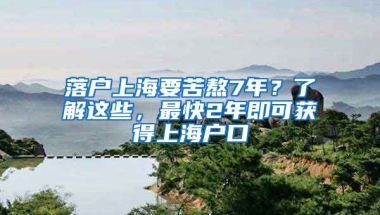 落户上海要苦熬7年？了解这些，最快2年即可获得上海户口